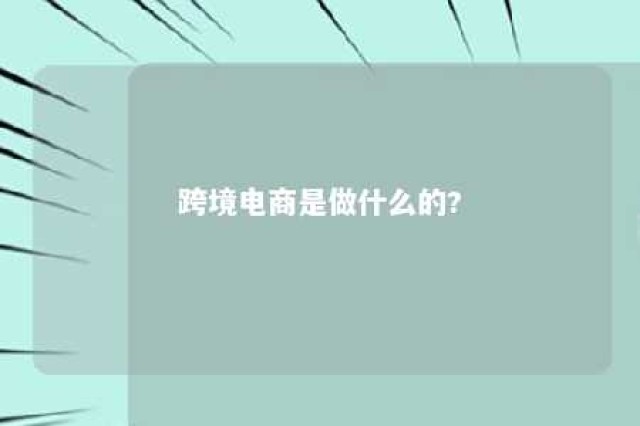 跨境电商是做什么的?